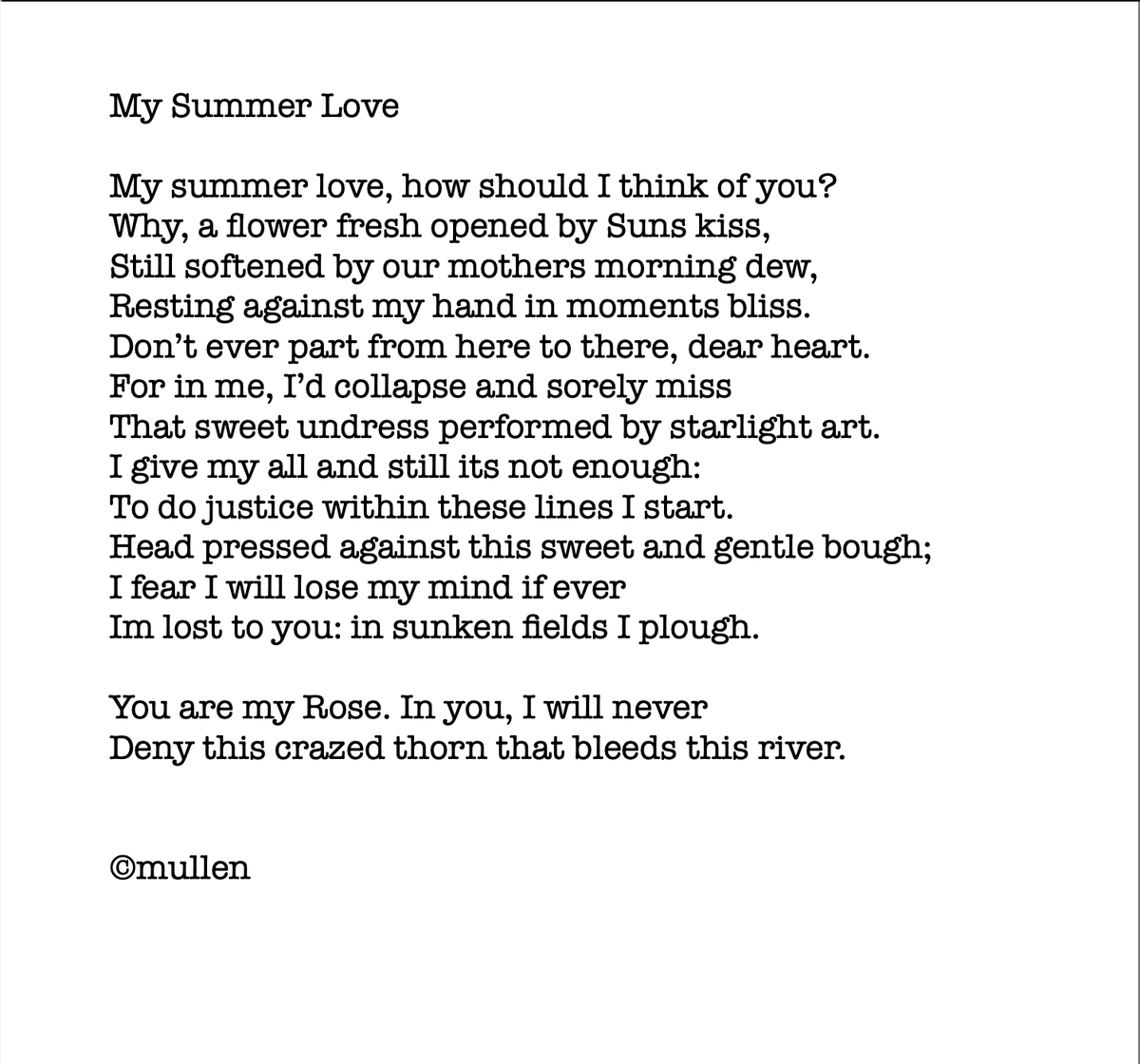 My Summer Love

My summer love, how should I think of you?
Why, a flower fresh opened by Suns kiss,
Still softened by our mothers morning dew,
Resting against my hand in moments bliss.
Don't ever part from here to there, dear heart.
For in me, I'd collapse and sorely miss
That sweet undress performed by starlight art.
I give my all and still its not enough:
To do justice within these lines I start.
Head pressed against this sweet and gentle bough;
I fear I will lose my mind if ever
Im lost to you: in sunken fields I plough.

You are my Rose. In you, I will never
Deny this crazed thorn that bleeds this river.

©mullen